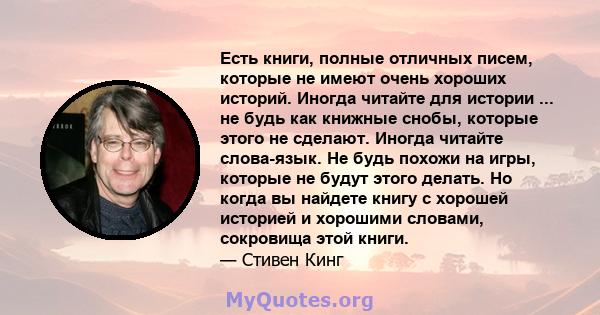 Есть книги, полные отличных писем, которые не имеют очень хороших историй. Иногда читайте для истории ... не будь как книжные снобы, которые этого не сделают. Иногда читайте слова-язык. Не будь похожи на игры, которые не будут этого делать. Но когда вы найдете книгу с хорошей историей и хорошими словами, сокровища этой книги.
— Стивен Кинг

MyQuotes.org